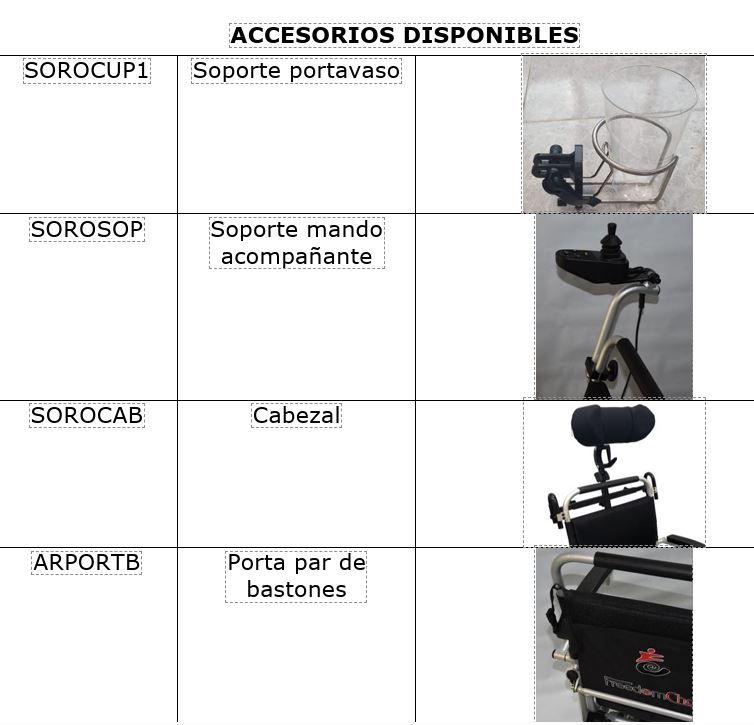 ACCESORIOS DISPONIBLES

| SOROCUP1 | Soporte portavaso | |
|---|---|---|
| SOROSOP | Soporte mando acompañante | |
| SOROCAB | Cabezal | |
| ARPORTB | Porta par de bastones | |